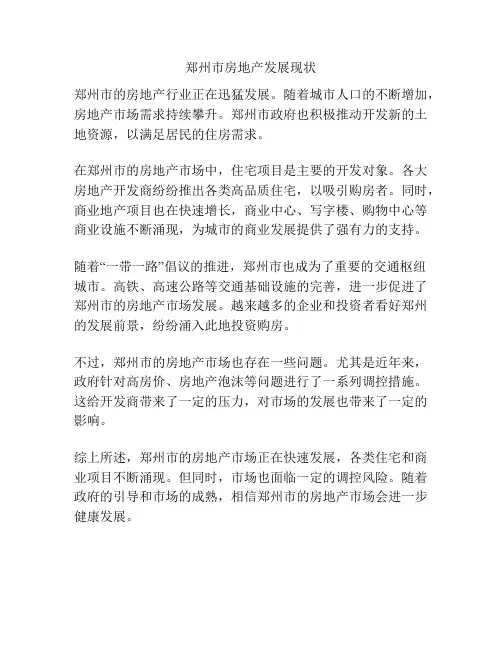 郑州市房地产发展现状

郑州市的房地产行业正在迅猛发展。随着城市人口的不断增加，房地产市场需求持续攀升。郑州市政府也积极推动开发新的土地资源，以满足居民的住房需求。

在郑州市的房地产市场中，住宅项目是主要的开发对象。各大房地产开发商纷纷推出各类高品质住宅，以吸引购房者。同时，商业地产项目也在快速增长，商业中心、写字楼、购物中心等商业设施不断涌现，为城市的商业发展提供了强有力的支持。

随着“一带一路”倡议的推进，郑州市也成为了重要的交通枢纽城市。高铁、高速公路等交通基础设施的完善，进一步促进了郑州市的房地产市场发展。越来越多的企业和投资者看好郑州的发展前景，纷纷涌入此地投资购房。

不过，郑州市的房地产市场也存在一些问题。尤其是近年来，政府针对高房价、房地产泡沫等问题进行了一系列调控措施。这给开发商带来了一定的压力，对市场的发展也带来了一定的影响。

综上所述，郑州市的房地产市场正在快速发展，各类住宅和商业项目不断涌现。但同时，市场也面临一定的调控风险。随着政府的引导和市场的成熟，相信郑州市的房地产市场会进一步健康发展。